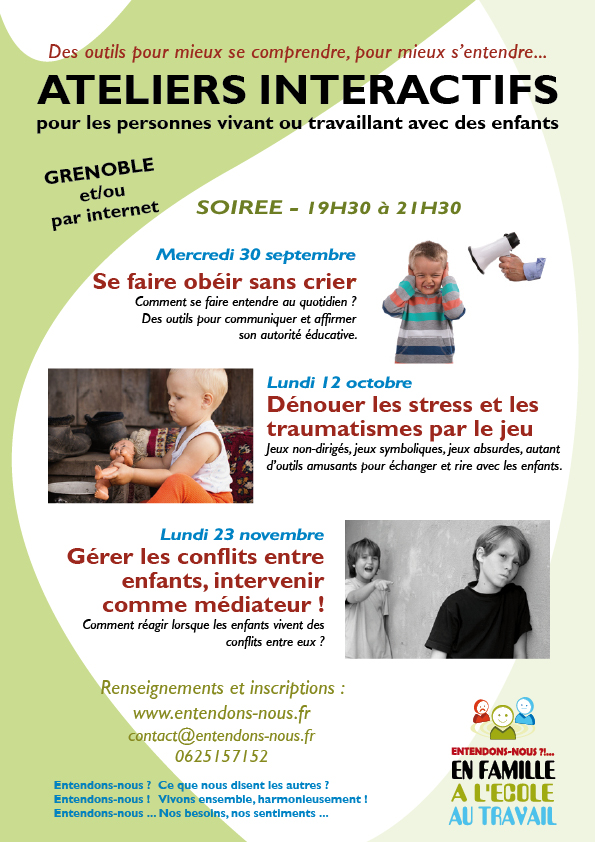 Des outils pour mieux se comprendre, pour mieux s'entendre...

ATELIERS INTERACTIFS

pour les personnes vivant ou travaillant avec des enfants

GRENOBLE et/ou par internet

SOIREE - 19H30 à 21H30

Mercredi 30 septembre

Se faire obéir sans crier

Comment se faire entendre au quotidien ? Des outils pour communiquer et affirmer son autorité éducative.

Lundi 12 octobre

Dénouer les stress et les traumatismes par le jeu

Jeux non-dirigés, jeux symboliques, jeux absurdes, autant d'outils amusants pour échanger et rire avec les enfants.

Lundi 23 novembre

Gérer les conflits entre enfants, intervenir comme médiateur !

Comment réagir lorsque les enfants vivent des conflits entre eux ?

Renseignements et inscriptions :
www.entendons-nous.fr
contact@entendons-nous.fr
0625157152

Entendons-nous ? Ce que nous disent les autres ?
Entendons-nous ! Vivons ensemble, harmonieusement !
Entendons-nous ... Nos besoins, nos sentiments ...

ENTENDONS-NOUS ?!...
EN FAMILLE
A L'ECOLE
AU TRAVAIL